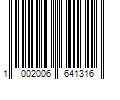 1 002006 641316